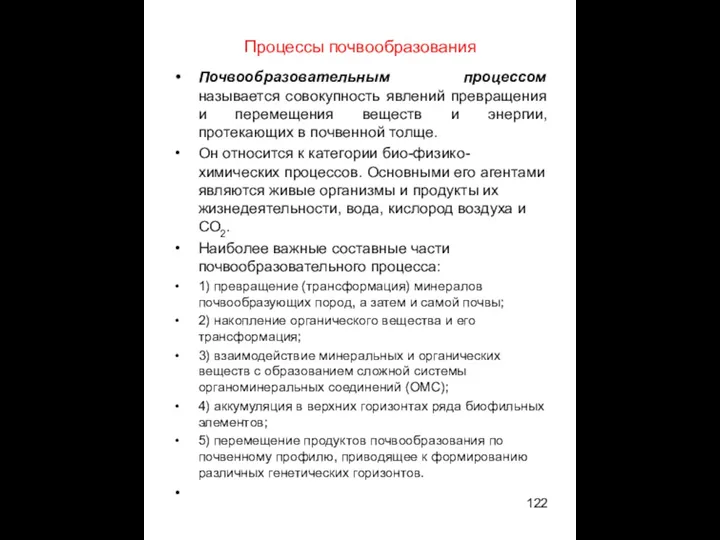 Процессы почвообразования

• Почвообразовательным процессом называется совокупность явлений превращения и перемещения веществ и энергии, протекающих в почвенной толще.

• Он относится к категории био-физико-химических процессов. Основными его агентами являются живые организмы и продукты их жизнедеятельности, вода, кислород воздуха и $CO_2$.

• Наиболее важные составные части почвообразовательного процесса:

• 1) превращение (трансформация) минералов почвообразующих пород, а затем и самой почвы;

• 2) накопление органического вещества и его трансформация;

• 3) взаимодействие минеральных и органических веществ с образованием сложной системы органоминеральных соединений (ОМС);

• 4) аккумуляция в верхних горизонтах ряда биофильных элементов;

• 5) перемещение продуктов почвообразования по почвенному профилю, приводящее к формированию различных генетических горизонтов.

•

122